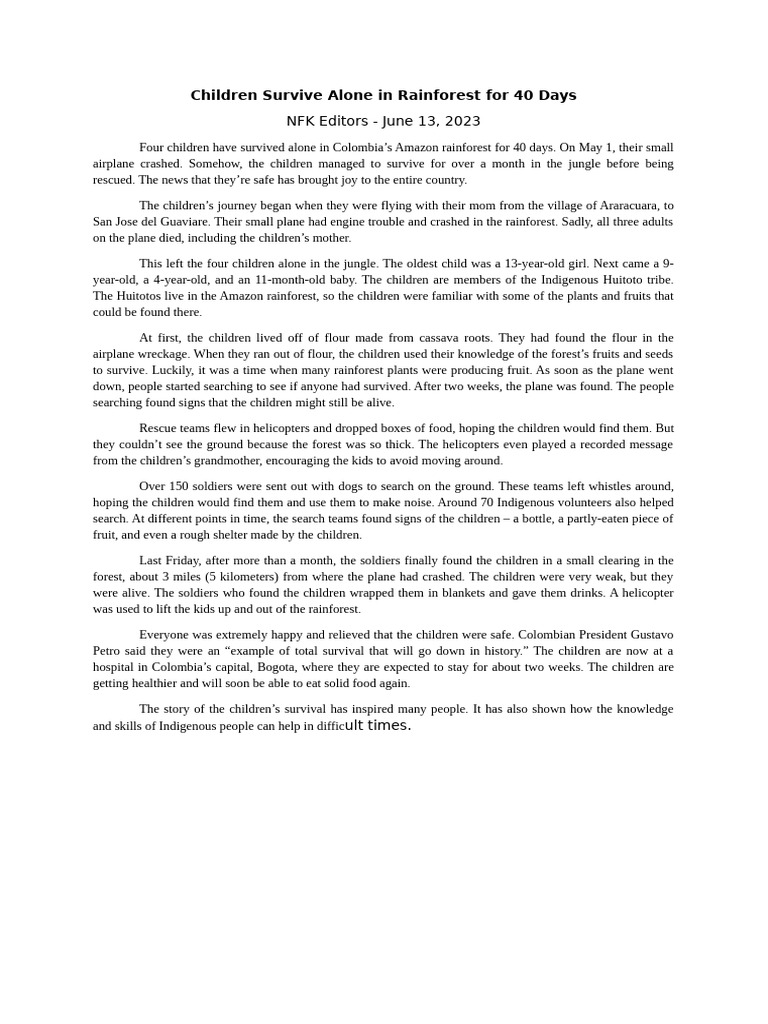 Children Survive Alone in Rainforest for 40 Days

NFK Editors - June 13, 2023

Four children have survived alone in Colombia's Amazon rainforest for 40 days. On May 1, their small airplane crashed. Somehow, the children managed to survive for over a month in the jungle before being rescued. The news that they're safe has brought joy to the entire country.

The children's journey began when they were flying with their mom from the village of Araracuara, to San Jose del Guaviare. Their small plane had engine trouble and crashed in the rainforest. Sadly, all three adults on the plane died, including the children's mother.

This left the four children alone in the jungle. The oldest child was a 13-year-old girl. Next came a 9-year-old, a 4-year-old, and an 11-month-old baby. The children are members of the Indigenous Huitoto tribe. The Huitotos live in the Amazon rainforest, so the children were familiar with some of the plants and fruits that could be found there.

At first, the children lived off of flour made from cassava roots. They had found the flour in the airplane wreckage. When they ran out of flour, the children used their knowledge of the forest's fruits and seeds to survive. Luckily, it was a time when many rainforest plants were producing fruit. As soon as the plane went down, people started searching to see if anyone had survived. After two weeks, the plane was found. The people searching found signs that the children might still be alive.

Rescue teams flew in helicopters and dropped boxes of food, hoping the children would find them. But they couldn't see the ground because the forest was so thick. The helicopters even played a recorded message from the children's grandmother, encouraging the kids to avoid moving around.

Over 150 soldiers were sent out with dogs to search on the ground. These teams left whistles around, hoping the children would find them and use them to make noise. Around 70 Indigenous volunteers also helped search. At different points in time, the search teams found signs of the children – a bottle, a partly-eaten piece of fruit, and even a rough shelter made by the children.

Last Friday, after more than a month, the soldiers finally found the children in a small clearing in the forest, about 3 miles (5 kilometers) from where the plane had crashed. The children were very weak, but they were alive. The soldiers who found the children wrapped them in blankets and gave them drinks. A helicopter was used to lift the kids up and out of the rainforest.

Everyone was extremely happy and relieved that the children were safe. Colombian President Gustavo Petro said they were an "example of total survival that will go down in history." The children are now at a hospital in Colombia's capital, Bogota, where they are expected to stay for about two weeks. The children are getting healthier and will soon be able to eat solid food again.

The story of the children's survival has inspired many people. It has also shown how the knowledge and skills of Indigenous people can help in difficult times.